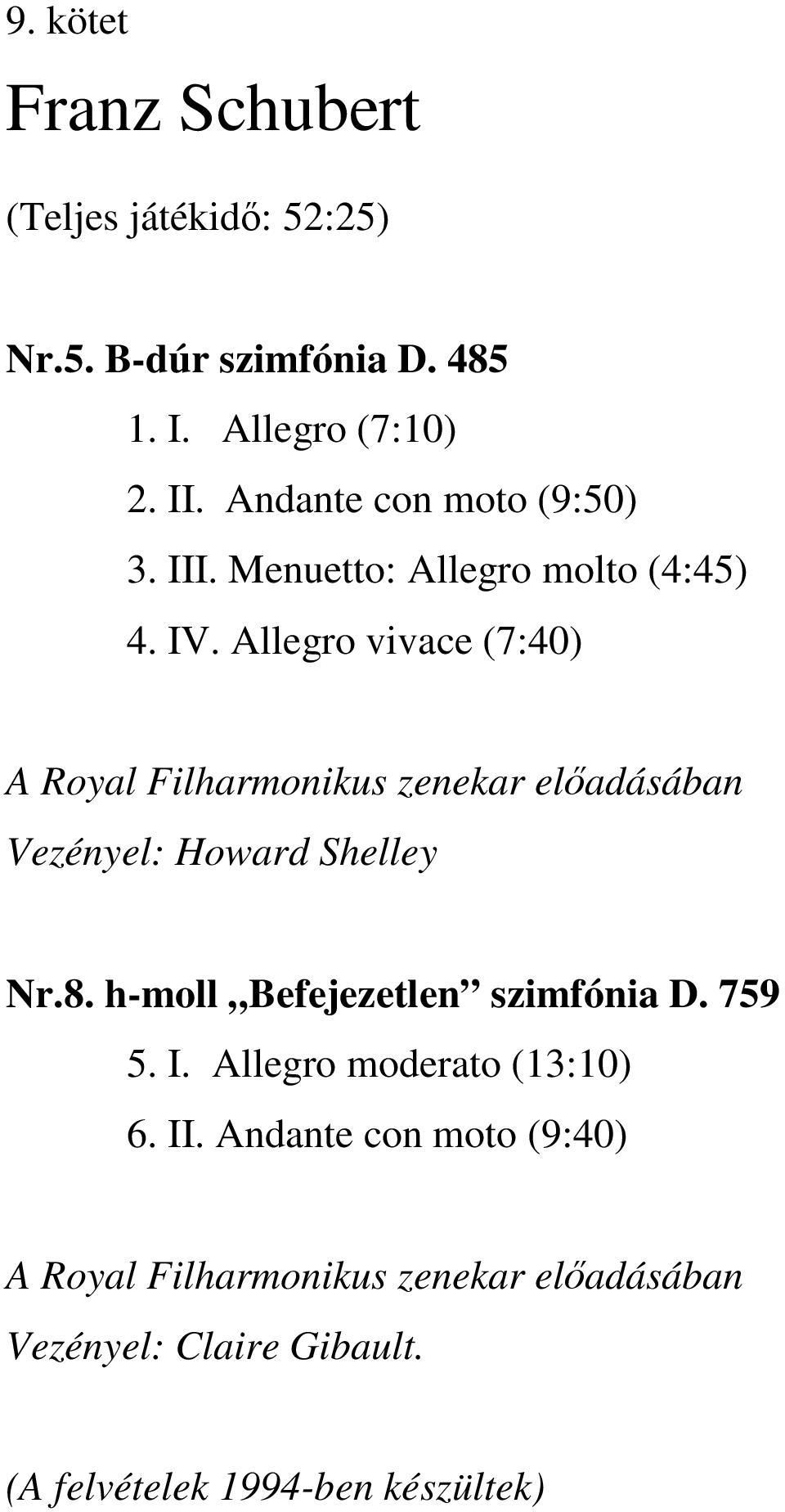 9. kötet

Franz Schubert

(Teljes játékidő: 52:25)

Nr.5. B-dúr szimfónia D. 485

1. I. Allegro (7:10)

2. II. Andante con moto (9:50)

3. III. Menuetto: Allegro molto (4:45)

4. IV. Allegro vivace (7:40)

A Royal Filharmonikus zenekar előadásában

Vezényel: Howard Shelley

Nr.8. h-moll „Befejezetlen” szimfónia D. 759

5. I. Allegro moderato (13:10)

6. II. Andante con moto (9:40)

A Royal Filharmonikus zenekar előadásában

Vezényel: Claire Gibault.

(A felvételek 1994-ben készültek)